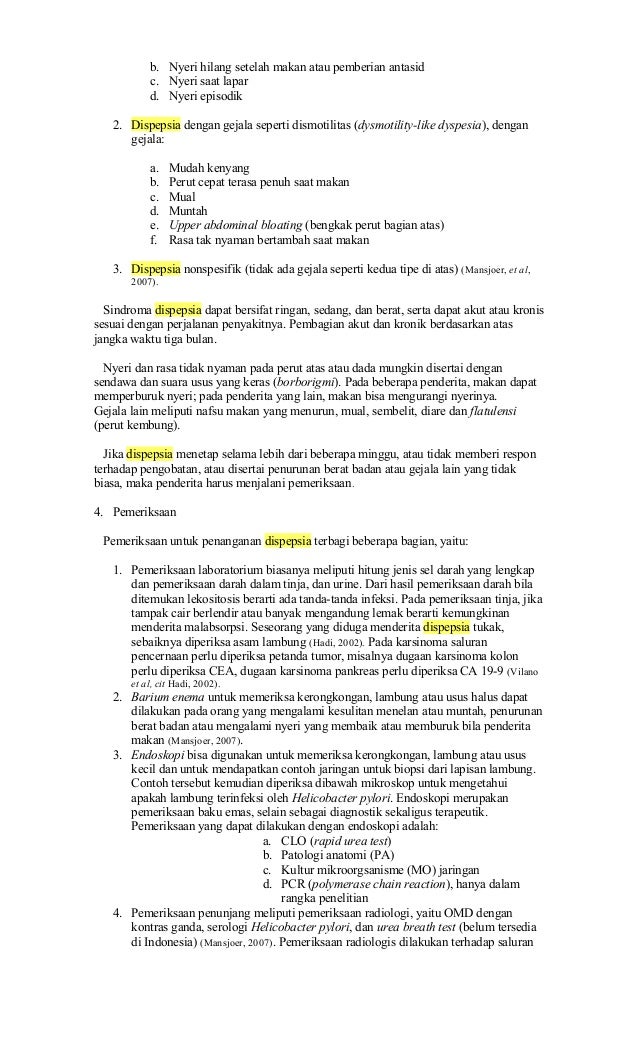 b. Nyeri hilang setelah makan atau pemberian antasid
c. Nyeri saat lapar
d. Nyeri episodik

2. Dispepsia dengan gejala seperti dismotilitas (dysmotility-like dyspesia), dengan gejala:

a. Mudah kenyang
b. Perut cepat terasa penuh saat makan
c. Mual
d. Muntah
e. Upper abdominal bloating (bengkak perut bagian atas)
f. Rasa tak nyaman bertambah saat makan

3. Dispepsia nonspesifik (tidak ada gejala seperti kedua tipe di atas) (Mansjoer, et al, 2007).

Sindroma dispepsia dapat bersifat ringan, sedang, dan berat, serta dapat akut atau kronis sesuai dengan perjalanan penyakitnya. Pembagian akut dan kronik berdasarkan atas jangka waktu tiga bulan.

Nyeri dan rasa tidak nyaman pada perut atas atau dada mungkin disertai dengan sendawa dan suara usus yang keras (borborigmi). Pada beberapa penderita, makan dapat memperburuk nyeri; pada penderita yang lain, makan bisa mengurangi nyerinya.
Gejala lain meliputi nafsu makan yang menurun, mual, sembelit, diare dan flatulensi (perut kembung).

Jika dispepsia menetap selama lebih dari beberapa minggu, atau tidak memberi respon terhadap pengobatan, atau disertai penurunan berat badan atau gejala lain yang tidak biasa, maka penderita harus menjalani pemeriksaan.

4. Pemeriksaan

Pemeriksaan untuk penanganan dispepsia terbagi beberapa bagian, yaitu:

1. Pemeriksaan laboratorium biasanya meliputi hitung jenis sel darah yang lengkap dan pemeriksaan darah dalam tinja, dan urine. Dari hasil pemeriksaan darah bila ditemukan lekositosis berarti ada tanda-tanda infeksi. Pada pemeriksaan tinja, jika tampak cair berlendir atau banyak mengandung lemak berarti kemungkinan menderita malabsorpsi. Seseorang yang diduga menderita dispepsia tukak, sebaiknya diperiksa asam lambung (Hadi, 2002). Pada karsinoma saluran pencernaan perlu diperiksa petanda tumor, misalnya dugaan karsinoma kolon perlu diperiksa CEA, dugaan karsinoma pankreas perlu diperiksa CA 19-9 (Vilano et al, cit Hadi, 2002).
2. Barium enema untuk memeriksa kerongkongan, lambung atau usus halus dapat dilakukan pada orang yang mengalami kesulitan menelan atau muntah, penurunan berat badan atau mengalami nyeri yang membaik atau memburuk bila penderita makan (Mansjoer, 2007).
3. Endoskopi bisa digunakan untuk memeriksa kerongkongan, lambung atau usus kecil dan untuk mendapatkan contoh jaringan untuk biopsi dari lapisan lambung. Contoh tersebut kemudian diperiksa dibawah mikroskop untuk mengetahui apakah lambung terinfeksi oleh Helicobacter pylori. Endoskopi merupakan pemeriksaan baku emas, selain sebagai diagnostik sekaligus terapeutik. Pemeriksaan yang dapat dilakukan dengan endoskopi adalah:
a. CLO (rapid urea test)
b. Patologi anatomi (PA)
c. Kultur mikroorgsanisme (MO) jaringan
d. PCR (polymerase chain reaction), hanya dalam rangka penelitian
4. Pemeriksaan penunjang meliputi pemeriksaan radiologi, yaitu OMD dengan kontras ganda, serologi Helicobacter pylori, dan urea breath test (belum tersedia di Indonesia) (Mansjoer, 2007). Pemeriksaan radiologis dilakukan terhadap saluran